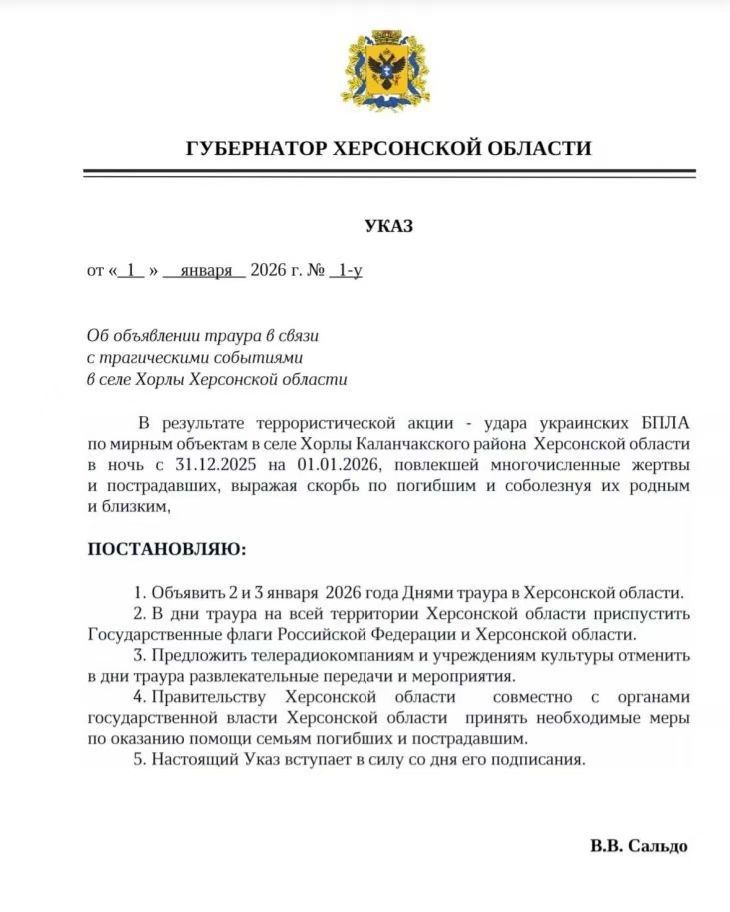 ГУБЕРНАТОР ХЕРСОНСКОЙ ОБЛАСТИ

УКАЗ

от « 1 » января 2026 г. № 1-у

Об объявлении траура в связи с трагическими событиями в селе Хорлы Херсонской области

В результате террористической акции - удара украинских БПЛА по мирным объектам в селе Хорлы Каланчакского района Херсонской области в ночь с 31.12.2025 на 01.01.2026, повлекшей многочисленные жертвы и пострадавших, выражая скорбь по погибшим и соболезнуя их родным и близким,

ПОСТАНОВЛЯЮ:

1. Объявить 2 и 3 января 2026 года Днями траура в Херсонской области.

2. В дни траура на всей территории Херсонской области приспустить Государственные флаги Российской Федерации и Херсонской области.

3. Предложить телерадиокомпаниям и учреждениям культуры отменить в дни траура развлекательные передачи и мероприятия.

4. Правительству Херсонской области совместно с органами государственной власти Херсонской области принять необходимые меры по оказанию помощи семьям погибших и пострадавшим.

5. Настоящий Указ вступает в силу со дня его подписания.

В.В. Сальдо